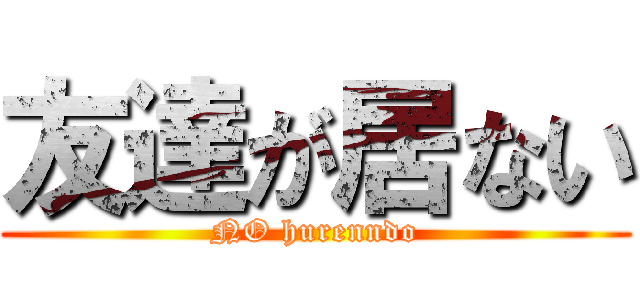 友達が居ない
NO hurenndo